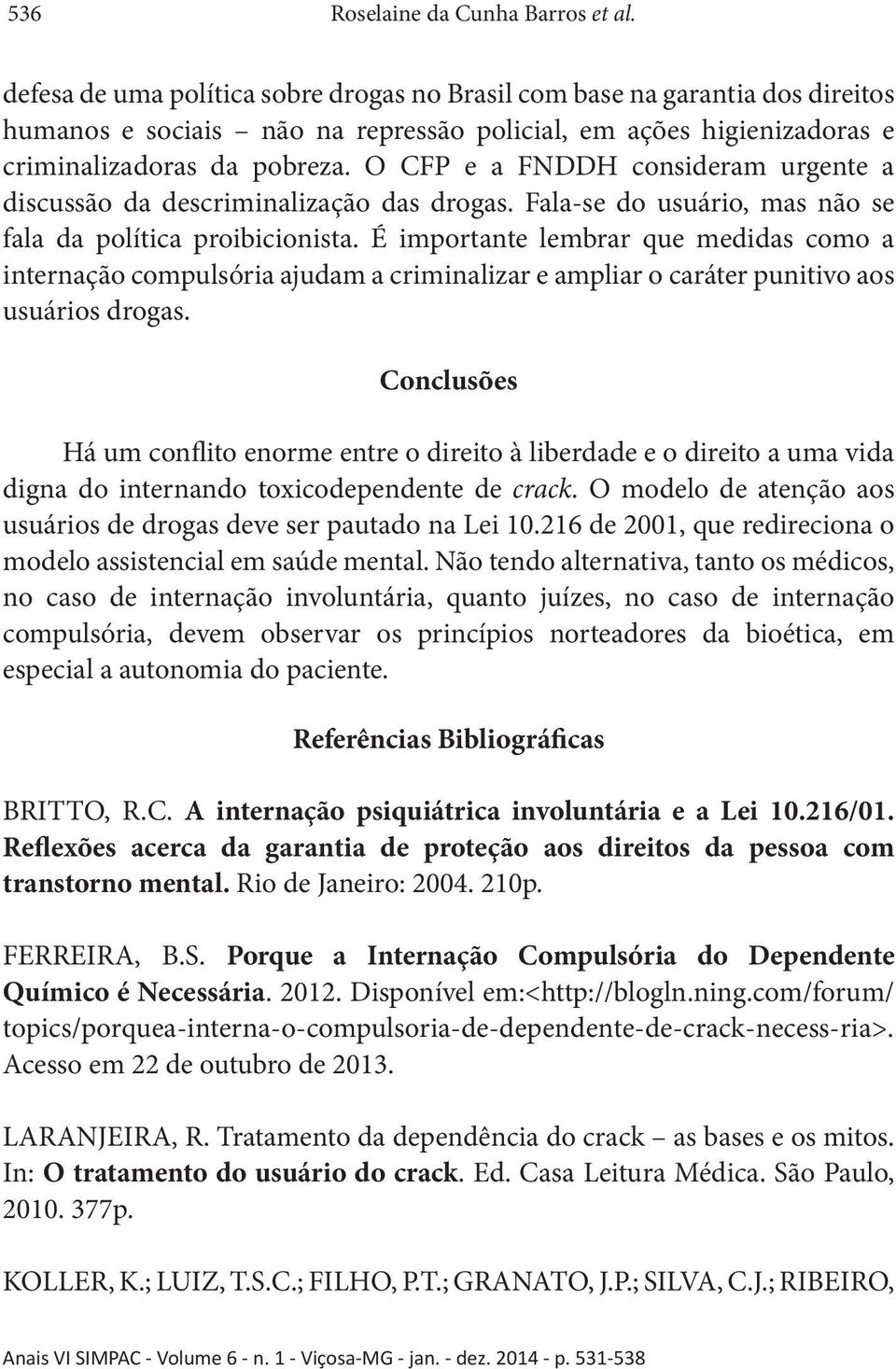 536 Roselaine da Cunha Barros et al.

defesa de uma política sobre drogas no Brasil com base na garantia dos direitos humanos e sociais – não na repressão policial, em ações higienizadoras e criminalizadoras da pobreza. O CFP e a FNDDH consideram urgente a discussão da descriminalização das drogas. Fala-se do usuário, mas não se fala da política proibicionista. É importante lembrar que medidas como a internação compulsória ajudam a criminalizar e ampliar o caráter punitivo aos usuários drogas.

Conclusões

Há um conflito enorme entre o direito à liberdade e o direito a uma vida digna do internando toxicodependente de crack. O modelo de atenção aos usuários de drogas deve ser pautado na Lei 10.216 de 2001, que redireciona o modelo assistencial em saúde mental. Não tendo alternativa, tanto os médicos, no caso de internação involuntária, quanto juízes, no caso de internação compulsória, devem observar os princípios norteadores da bioética, em especial a autonomia do paciente.

Referências Bibliográficas

BRITTO, R.C. A internação psiquiátrica involuntária e a Lei 10.216/01. Reflexões acerca da garantia de proteção aos direitos da pessoa com transtorno mental. Rio de Janeiro: 2004. 210p.

FERREIRA, B.S. Porque a Internação Compulsória do Dependente Químico é Necessária. 2012. Disponível em:<http://blogln.ning.com/forum/topics/porquea-interna-o-compulsoria-de-dependente-de-crack-necess-ria>. Acesso em 22 de outubro de 2013.

LARANJEIRA, R. Tratamento da dependência do crack – as bases e os mitos. In: O tratamento do usuário do crack. Ed. Casa Leitura Médica. São Paulo, 2010. 377p.

KOLLER, K.; LUIZ, T.S.C.; FILHO, P.T.; GRANATO, J.P.; SILVA, C.J.; RIBEIRO,

Anais VI SIMPAC - Volume 6 - n. 1 - Viçosa-MG - jan. - dez. 2014 - p. 531-538